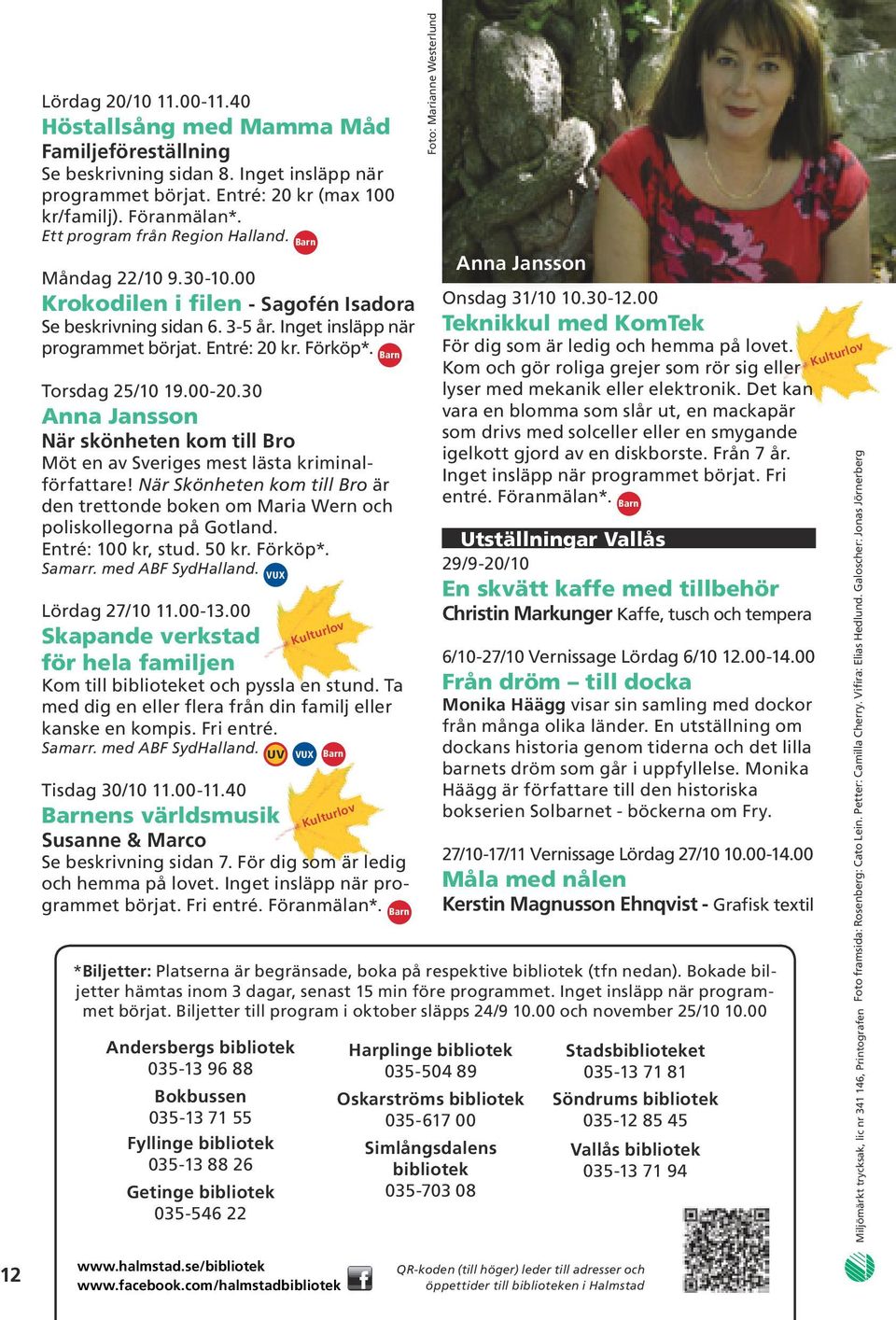 Lördag 20/10 11.00-11.40
Höstallsång med Mamma Måd
Familjeföreställning
Se beskrivning sidan 8. Inget insläpp när programmet börjat. Entré: 20 kr (max 100 kr/familj). Föranmälan*.
Ett program från Region Halland. Barn

Måndag 22/10 9.30-10.00
Krokodilen i filen - Sagofén Isadora
Se beskrivning sidan 6. 3-5 år. Inget insläpp när programmet börjat. Entré: 20 kr. Förköp*. Barn

Torsdag 25/10 19.00-20.30
Anna Jansson
När skönheten kom till Bro
Möt en av Sveriges mest lästa kriminalförfattare! När Skönheten kom till Bro är den trettonde boken om Maria Wern och poliskollegorna på Gotland.
Entré: 100 kr, stud. 50 kr. Förköp*.
Samarr. med ABF SydHalland. VUX

Lördag 27/10 11.00-13.00
Skapande verkstad för hela familjen
Kulturlov
Kom till biblioteket och pyssla en stund. Ta med dig en eller flera från din familj eller kanske en kompis. Fri entré.
Samarr. med ABF SydHalland. UV VUX Barn

Tisdag 30/10 11.00-11.40
Barnens världsmusik
Kulturlov
Susanne & Marco
Se beskrivning sidan 7. För dig som är ledig och hemma på lovet. Inget insläpp när programmet börjat. Fri entré. Föranmälan*. Barn

Foto: Marianne Westerlund
Anna Jansson

Onsdag 31/10 10.30-12.00
Teknikkul med KomTek
Kulturlov
För dig som är ledig och hemma på lovet. Kom och gör roliga grejer som rör sig eller lyser med mekanik eller elektronik. Det kan vara en blomma som slår ut, en mackapär som drivs med solceller eller en smygande igelkott gjord av en diskborste. Från 7 år. Inget insläpp när programmet börjat. Fri entré. Föranmälan*. Barn

Utställningar Vallås
29/9-20/10
En skvätt kaffe med tillbehör
Christin Markunger Kaffe, tusch och tempera

6/10-27/10 Vernissage Lördag 6/10 12.00-14.00
Från dröm – till docka
Monika Häägg visar sin samling med dockor från många olika länder. En utställning om dockans historia genom tiderna och det lilla barnets dröm som går i uppfyllelse. Monika Häägg är författare till den historiska bokserien Solbarnet - böckerna om Fry.

27/10-17/11 Vernissage Lördag 27/10 10.00-14.00
Måla med nålen
Kerstin Magnusson Ehnqvist - Grafisk textil

*Biljetter: Platserna är begränsade, boka på respektive bibliotek (tfn nedan). Bokade biljetter hämtas inom 3 dagar, senast 15 min före programmet. Inget insläpp när programmet börjat. Biljetter till program i oktober släpps 24/9 10.00 och november 25/10 10.00

Andersbergs bibliotek
035-13 96 88
Bokbussen
035-13 71 55
Fyllinge bibliotek
035-13 88 26
Getinge bibliotek
035-546 22

Harplinge bibliotek
035-504 89
Oskarströms bibliotek
035-617 00
Simlångsdalens bibliotek
035-703 08

Stadsbiblioteket
035-13 71 81
Söndrums bibliotek
035-12 85 45
Vallås bibliotek
035-13 71 94

12
www.halmstad.se/bibliotek
www.facebook.com/halmstadbibliotek
QR-koden (till höger) leder till adresser och öppettider till biblioteken i Halmstad

Miljömärkt trycksak, lic nr 341 146, Printografen Foto framsida: Rosenberg: Cato Lein. Petter: Camilla Cherry. Vifira: Elias Hedlund. Galoscher: Jonas Jörnerberg